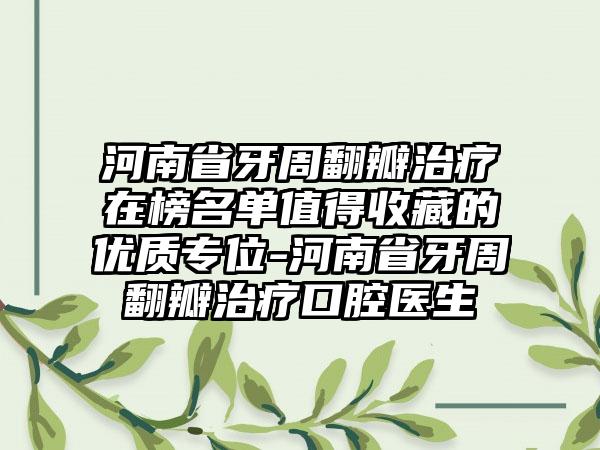 河南省牙周翻瓣治疗在榜名单值得收藏的优质专位-河南省牙周翻瓣治疗口腔医生